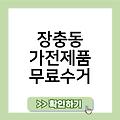 장충동
가전제품
무료수거

>> 확인하기